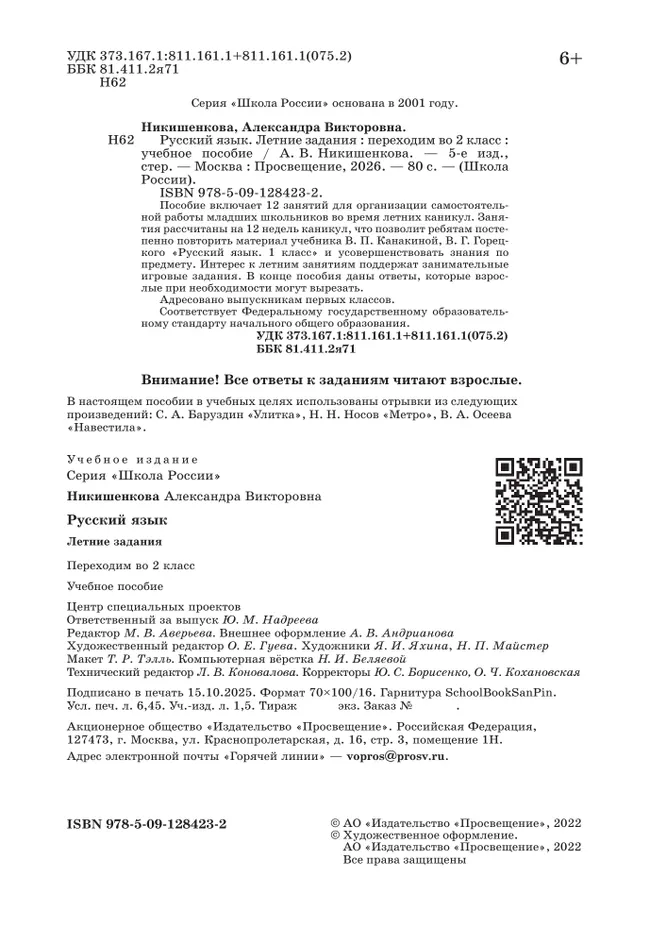 УДК 373.167.1:811.161.1+811.161.1(075.2)
ББК 81.411.2я71
Н62

6+

Серия «Школа России» основана в 2001 году.

Никишенкова, Александра Викторовна.

Н62 Русский язык. Летние задания : переходим во 2 класс : учебное пособие / А. В. Никишенкова. — 5-е изд., стер. — Москва : Просвещение, 2026. — 80 с. — (Школа России).

ISBN 978-5-09-128423-2.

Пособие включает 12 занятий для организации самостоятельной работы младших школьников во время летних каникул. Занятия рассчитаны на 12 недель каникул, что позволит ребятам постепенно повторить материал учебника В. П. Канакиной, В. Г. Горецкого «Русский язык. 1 класс» и усовершенствовать знания по предмету. Интерес к летним занятиям поддержат занимательные игровые задания. В конце пособия даны ответы, которые взрослые при необходимости могут вырезать.

Адресовано выпускникам первых классов.

Соответствует Федеральному государственному образовательному стандарту начального общего образования.

УДК 373.167.1:811.161.1+811.161.1(075.2)
ББК 81.411.2я71

Внимание! Все ответы к заданиям читают взрослые.

В настоящем пособии в учебных целях использованы отрывки из следующих произведений: С. А. Баруздин «Улитка», Н. Н. Носов «Метро», В. А. Осеева «Навестила».

Учебное издание
Серия «Школа России»

Никишенкова Александра Викторовна

Русский язык

Летние задания

Переходим во 2 класс

Учебное пособие

Центр специальных проектов
Ответственный за выпуск Ю. М. Надреева
Редактор М. В. Аверьева. Внешнее оформление А. В. Андрианова
Художественный редактор О. Е. Гуева. Художники Я. И. Яхина, Н. П. Майстер
Макет Т. Р. Тэлль. Компьютерная вёрстка Н. И. Беляевой
Технический редактор Л. В. Коновалова. Корректоры Ю. С. Борисенко, О. Ч. Кохановская

Подписано в печать 15.10.2025. Формат 70×100/16. Гарнитура SchoolBookSanPin.
Усл. печ. л. 6,45. Уч.-изд. л. 1,5. Тираж экз. Заказ № .

Акционерное общество «Издательство «Просвещение». Российская Федерация, 127473, г. Москва, ул. Краснопролетарская, д. 16, стр. 3, помещение 1Н.

Адрес электронной почты «Горячей линии» — vopros@prosv.ru.

ISBN 978-5-09-128423-2

© АО «Издательство «Просвещение», 2022
© Художественное оформление.
АО «Издательство «Просвещение», 2022
Все права защищены